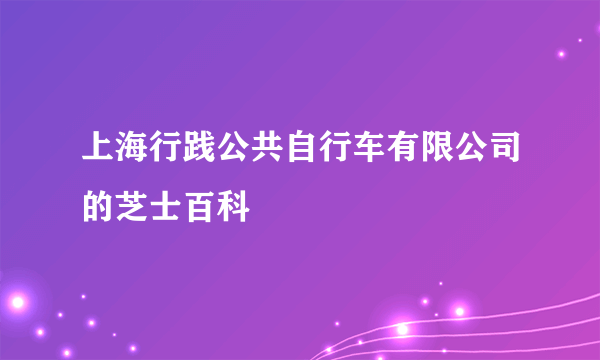 上海行践公共自行车有限公司的芝士百科